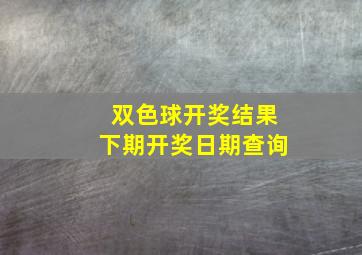 双色球开奖结果
下期开奖日期查询